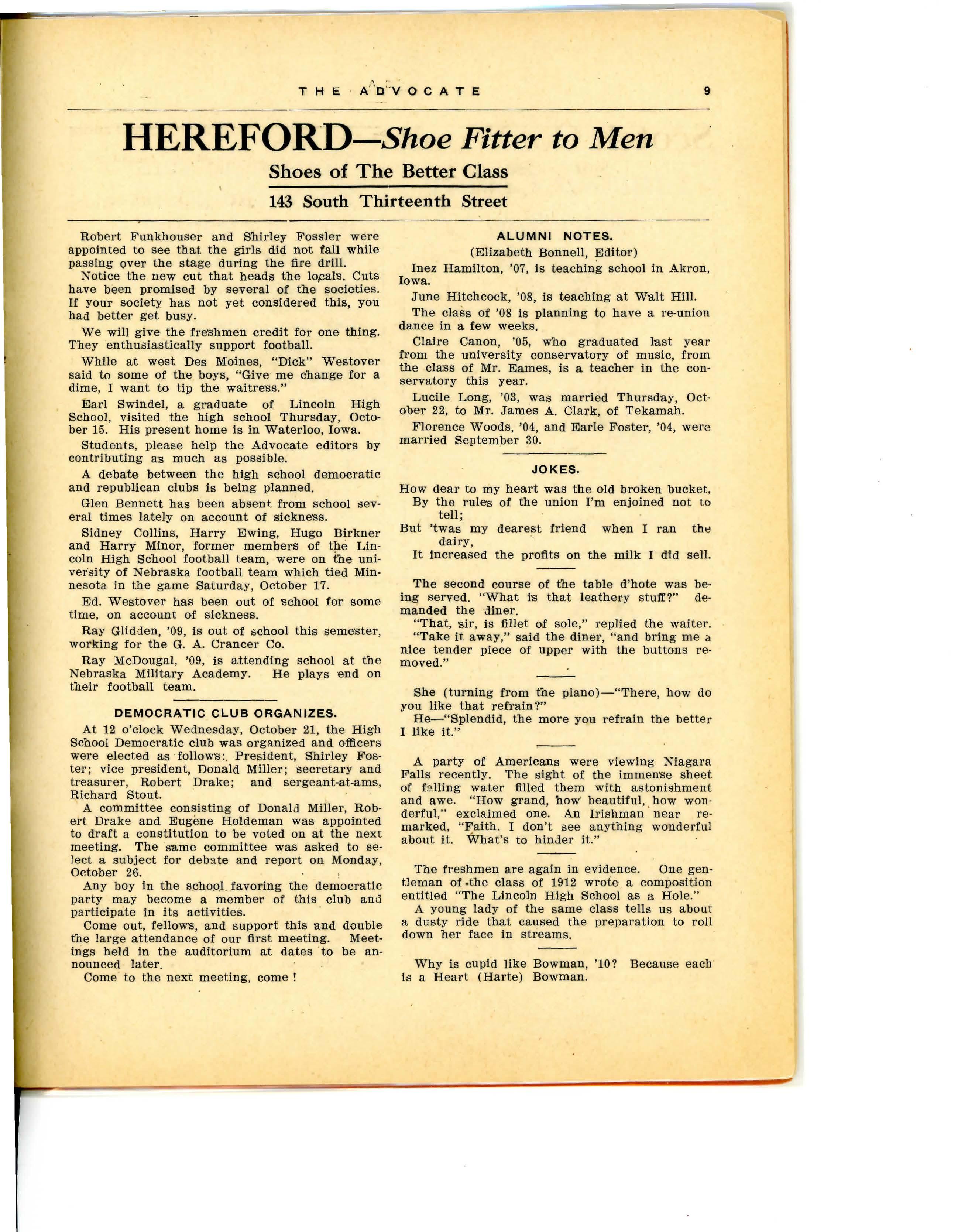 THE ADVOCATE 9

HEREFORD—Shoe Fitter to Men

Shoes of The Better Class

143 South Thirteenth Street

Robert Funkhouser and Shirley Fossler were appointed to see that the girls did not fall while passing over the stage during the fire drill.

Notice the new cut that heads the locals. Cuts have been promised by several of the societies. If your society has not yet considered this, you had better get busy.

We will give the freshmen credit for one thing. They enthusiastically support football.

While at west Des Moines, "Dick" Westover said to some of the boys, "Give me change for a dime, I want to tip the waitress."

Earl Swindel, a graduate of Lincoln High School, visited the high school Thursday, October 15. His present home is in Waterloo, Iowa.

Students, please help the Advocate editors by contributing as much as possible.

A debate between the high school democratic and republican clubs is being planned.

Glen Bennett has been absent from school several times lately on account of sickness.

Sidney Collins, Harry Ewing, Hugo Birkner and Harry Minor, former members of the Lincoln High School football team, were on the university of Nebraska football team which tied Minnesota in the game Saturday, October 17.

Ed. Westover has been out of school for some time, on account of sickness.

Ray Glidden, '09, is out of school this semester, working for the G. A. Crancer Co.

Ray McDougal, '09, is attending school at the Nebraska Military Academy. He plays end on their football team.

DEMOCRATIC CLUB ORGANIZES.

At 12 o'clock Wednesday, October 21, the High School Democratic club was organized and officers were elected as follows:. President, Shirley Foster; vice president, Donald Miller; secretary and treasurer, Robert Drake; and sergeant-at-ams, Richard Stout.

A committee consisting of Donald Miller, Robert Drake and Eugene Holdeman was appointed to draft a constitution to be voted on at the next meeting. The same committee was asked to select a subject for debate and report on Monday, October 26.

Any boy in the school favoring the democratic party may become a member of this club and participate in its activities.

Come out, fellows, and support this and double the large attendance of our first meeting. Meetings held in the auditorium at dates to be announced later.

Come to the next meeting, come !

ALUMNI NOTES.

(Elizabeth Bonnell, Editor)

Inez Hamilton, '07, is teaching school in Akron, Iowa.

June Hitchcock, '08, is teaching at Walt Hill.

The class of '08 is planning to have a re-union dance in a few weeks.

Claire Canon, '05, who graduated last year from the university conservatory of music, from the class of Mr. Eames, is a teacher in the conservatory this year.

Lucile Long, '03, was married Thursday, October 22, to Mr. James A. Clark, of Tekamah.

Florence Woods, '04, and Earle Foster, '04, were married September 30.

JOKES.

How dear to my heart was the old broken bucket,
By the rules of the union I'm enjoined not to tell;
But 'twas my dearest friend when I ran the dairy,
It increased the profits on the milk I did sell.

The second course of the table d'hote was being served. "What is that leathery stuff?" demanded the diner.

"That, sir, is fillet of sole," replied the waiter.

"Take it away," said the diner, "and bring me a nice tender piece of upper with the buttons removed."

She (turning from the piano)—"There, how do you like that refrain?"

He—"Splendid, the more you refrain the better I like it."

A party of Americans were viewing Niagara Falls recently. The sight of the immense sheet of falling water filled them with astonishment and awe. "How grand, how beautiful, how wonderful," exclaimed one. An Irishman near remarked, "Faith, I don't see anything wonderful about it. What's to hinder it."

The freshmen are again in evidence. One gentleman of the class of 1912 wrote a composition entitled "The Lincoln High School as a Hole."

A young lady of the same class tells us about a dusty ride that caused the preparation to roll down her face in streams.

Why is cupid like Bowman, '10? Because each is a Heart (Harte) Bowman.